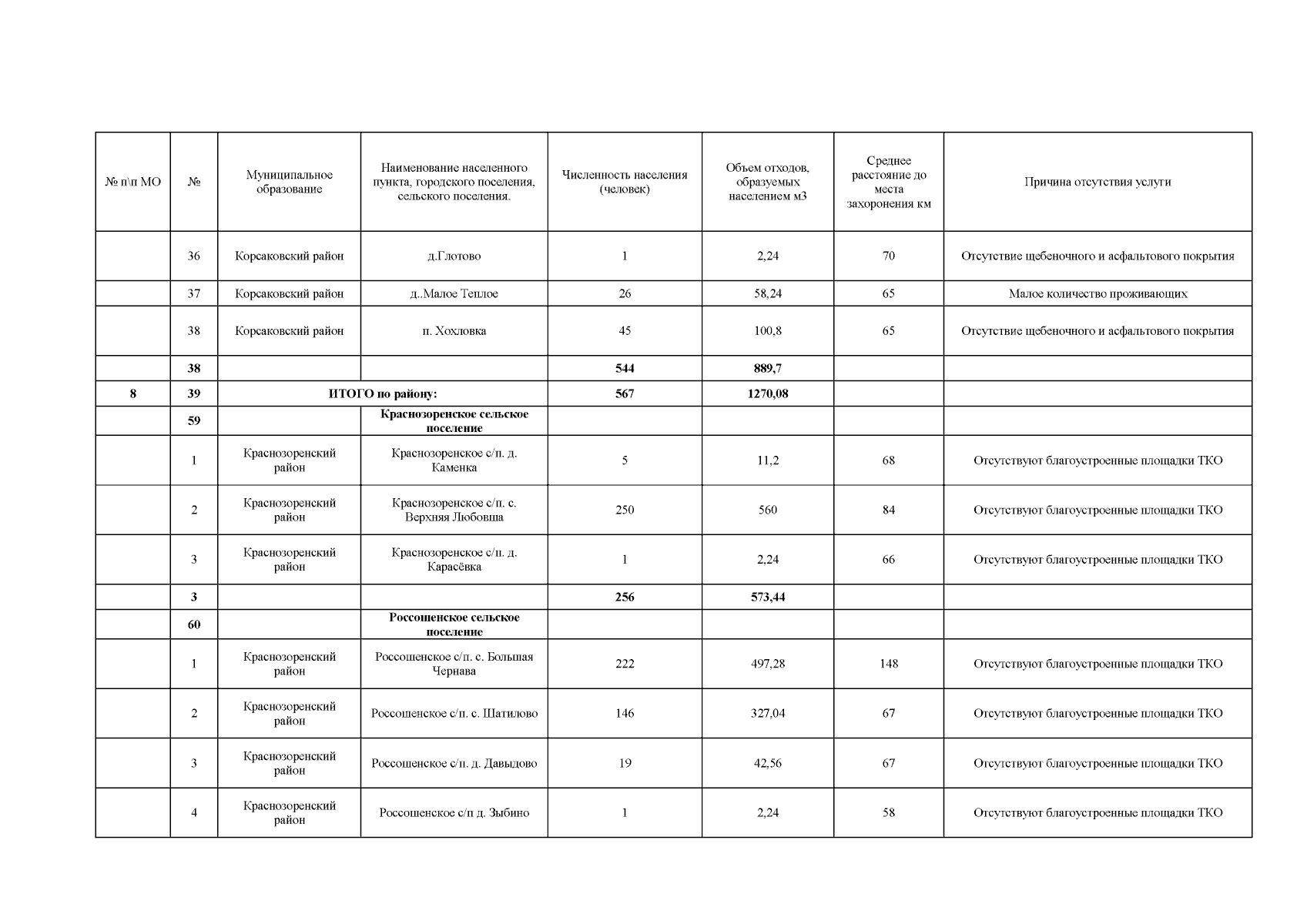 | № п\п МО | № | Муниципальное образование | Наименование населенного пункта, городского поселения, сельского поселения. | Численность населения (человек) | Объем отходов, образуемых населением м3 | Среднее расстояние до места захоронения км | Причина отсутствия услуги |
|---|---|---|---|---|---|---|---|
| | 36 | Корсаковский район | д.Глотово | 1 | 2,24 | 70 | Отсутствие щебеночного и асфальтового покрытия |
| | 37 | Корсаковский район | д..Малое Теплое | 26 | 58,24 | 65 | Малое количество проживающих |
| | 38 | Корсаковский район | п. Хохловка | 45 | 100,8 | 65 | Отсутствие щебеночного и асфальтового покрытия |
| | 38 | | | 544 | 889,7 | | |
| 8 | 39 | ИТОГО по району: | | 567 | 1270,08 | | |
| | 59 | | Краснозоренское сельское поселение | | | | |
| | 1 | Краснозоренский район | Краснозоренское с/п. д. Каменка | 5 | 11,2 | 68 | Отсутствуют благоустроенные площадки ТКО |
| | 2 | Краснозоренский район | Краснозоренское с/п. с. Верхняя Любовша | 250 | 560 | 84 | Отсутствуют благоустроенные площадки ТКО |
| | 3 | Краснозоренский район | Краснозоренское с/п. д. Карасёвка | 1 | 2,24 | 66 | Отсутствуют благоустроенные площадки ТКО |
| | 3 | | | 256 | 573,44 | | |
| | 60 | | Россошенское сельское поселение | | | | |
| | 1 | Краснозоренский район | Россошенское с/п. с. Большая Чернава | 222 | 497,28 | 148 | Отсутствуют благоустроенные площадки ТКО |
| | 2 | Краснозоренский район | Россошенское с/п. с. Шатилово | 146 | 327,04 | 67 | Отсутствуют благоустроенные площадки ТКО |
| | 3 | Краснозоренский район | Россошенское с/п. д. Давыдово | 19 | 42,56 | 67 | Отсутствуют благоустроенные площадки ТКО |
| | 4 | Краснозоренский район | Россошенское с/п д. Зыбино | 1 | 2,24 | 58 | Отсутствуют благоустроенные площадки ТКО |